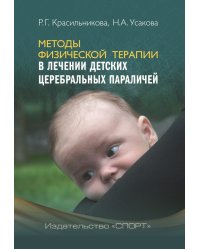 Р.Г. Красильникова, Н.А. Усакова

МЕТОДЫ ФИЗИЧЕСКОЙ ТЕРАПИИ В ЛЕЧЕНИИ ДЕТСКИХ ЦЕРЕБРАЛЬНЫХ ПАРАЛИЧЕЙ

Издательство «СПОРТ»